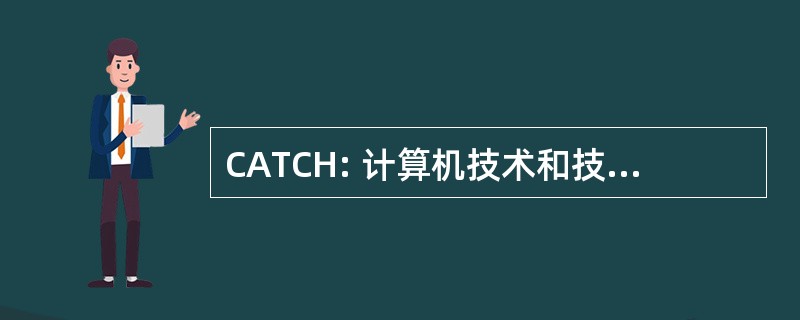 CATCH: 计算机技术和技...